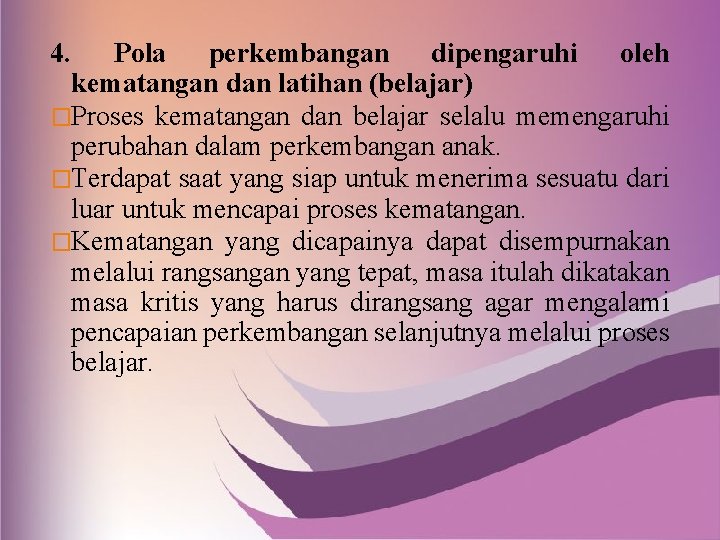 4. Pola perkembangan dipengaruhi oleh kematangan dan latihan (belajar)

□Proses kematangan dan belajar selalu memengaruhi perubahan dalam perkembangan anak.

□Terdapat saat yang siap untuk menerima sesuatu dari luar untuk mencapai proses kematangan.

□Kematangan yang dicapainya dapat disempurnakan melalui rangsangan yang tepat, masa itulah dikatakan masa kritis yang harus dirangsang agar mengalami pencapaian perkembangan selanjutnya melalui proses belajar.